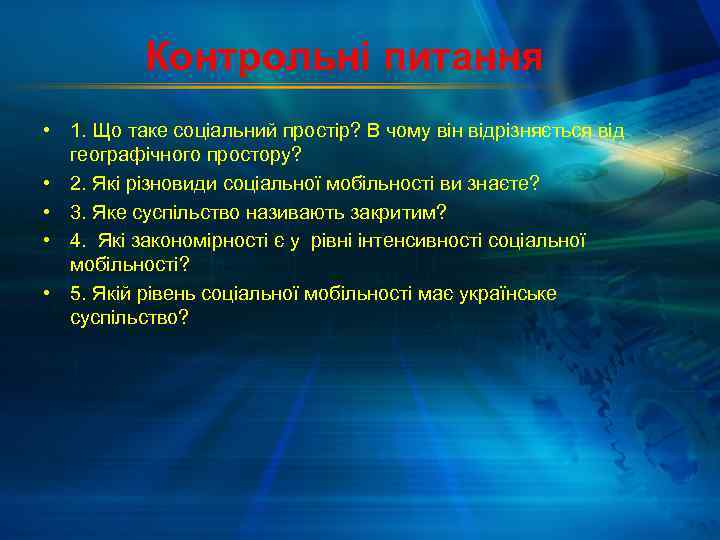 Контрольні питання

• 1. Що таке соціальний простір? В чому він відрізняється від географічного простору?
• 2. Які різновиди соціальної мобільності ви знаєте?
• 3. Яке суспільство називають закритим?
• 4. Які закономірності є у рівні інтенсивності соціальної мобільності?
• 5. Якій рівень соціальної мобільності має українське суспільство?